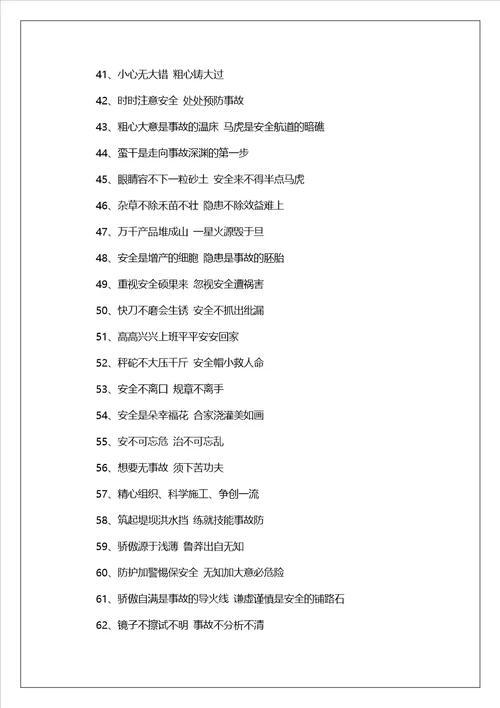 41、小心无大错 粗心铸大过

42、时时注意安全 处处预防事故

43、粗心大意是事故的温床 马虎是安全航道的暗礁

44、蛮干是走向事故深渊的第一步

45、眼睛容不下一粒砂土 安全来不得半点马虎

46、杂草不除禾苗不壮 隐患不除效益难上

47、万千产品堆成山 一星火源毁于旦

48、安全是增产的细胞 隐患是事故的胚胎

49、重视安全硕果来 忽视安全遭祸害

50、快刀不磨会生锈 安全不抓出纰漏

51、高高兴兴上班平平安安回家

52、秤砣不大压千斤 安全帽小救人命

53、安全不离口 规章不离手

54、安全是朵幸福花 合家浇灌美如画

55、安不可忘危 治不可忘乱

56、想要无事故 须下苦功夫

57、精心组织、科学施工、争创一流

58、筑起堤坝洪水挡 练就技能事故防

59、骄傲源于浅薄 鲁莽出自无知

60、防护加警惕保安全 无知加大意必危险

61、骄傲自满是事故的导火线 谦虚谨慎是安全的铺路石

62、镜子不擦试不明 事故不分析不清